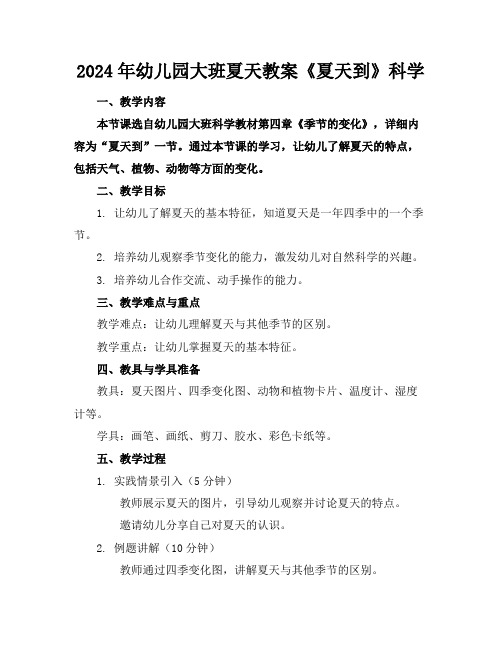 2024年幼儿园大班夏天教案《夏天到》科学

一、教学内容

本节课选自幼儿园大班科学教材第四章《季节的变化》，详细内容为“夏天到”一节。通过本节课的学习，让幼儿了解夏天的特点，包括天气、植物、动物等方面的变化。

二、教学目标

1. 让幼儿了解夏天的基本特征，知道夏天是一年四季中的一个季节。

2. 培养幼儿观察季节变化的能力，激发幼儿对自然科学的兴趣。

3. 培养幼儿合作交流、动手操作的能力。

三、教学难点与重点

教学难点：让幼儿理解夏天与其他季节的区别。

教学重点：让幼儿掌握夏天的基本特征。

四、教具与学具准备

教具：夏天图片、四季变化图、动物和植物卡片、温度计、湿度计等。

学具：画笔、画纸、剪刀、胶水、彩色卡纸等。

五、教学过程

1. 实践情景引入（5分钟）

教师展示夏天的图片，引导幼儿观察并讨论夏天的特点。

邀请幼儿分享自己对夏天的认识。

2. 例题讲解（10分钟）

教师通过四季变化图，讲解夏天与其他季节的区别。